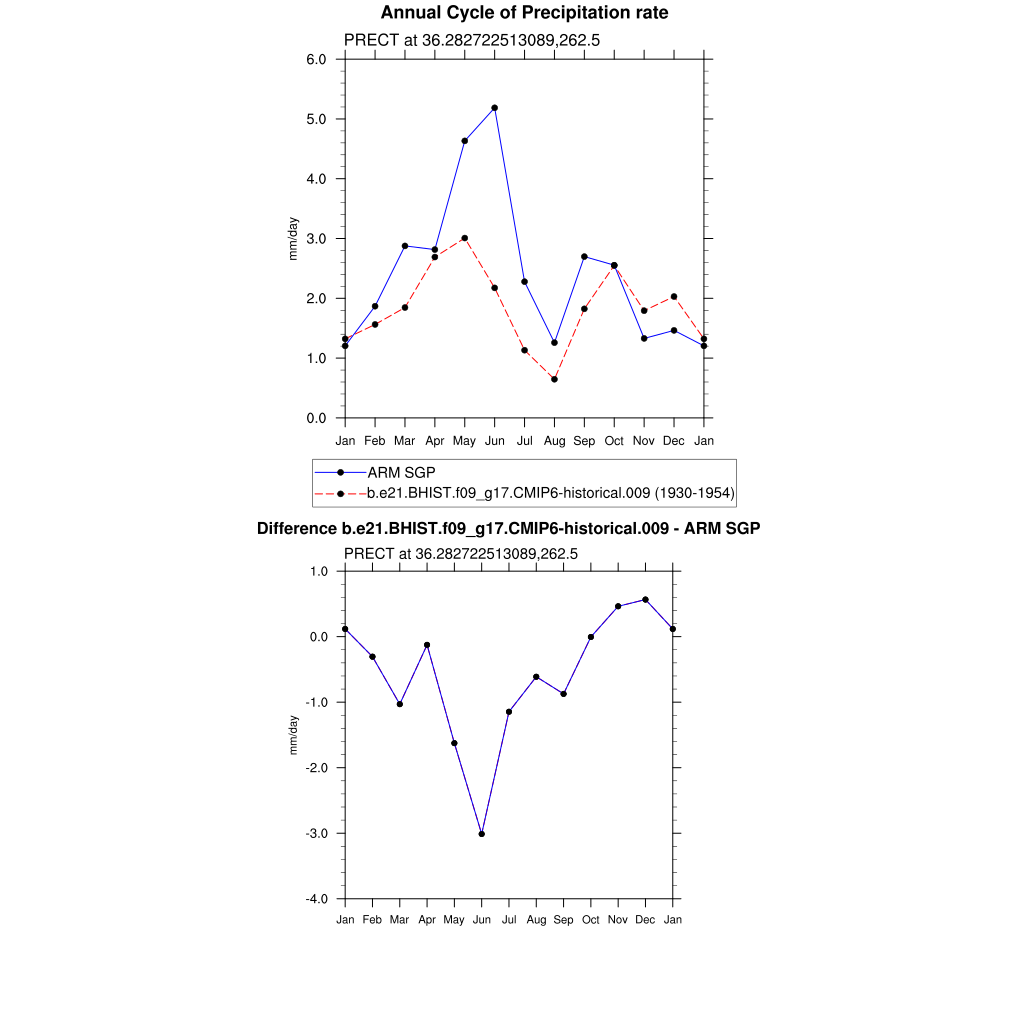 Annual Cycle of Precipitation rate

PRECT at 36.282722513089,262.5

6.0
5.0
4.0
3.0
2.0
1.0
0.0

mm/day

Jan Feb Mar Apr May Jun Jul Aug Sep Oct Nov Dec Jan

ARM SGP
b.e21.BHIST.f09_g17.CMIP6-historical.009 (1930-1954)

Difference b.e21.BHIST.f09_g17.CMIP6-historical.009 - ARM SGP

PRECT at 36.282722513089,262.5

1.0
0.0
-1.0
-2.0
-3.0
-4.0

mm/day

Jan Feb Mar Apr May Jun Jul Aug Sep Oct Nov Dec Jan